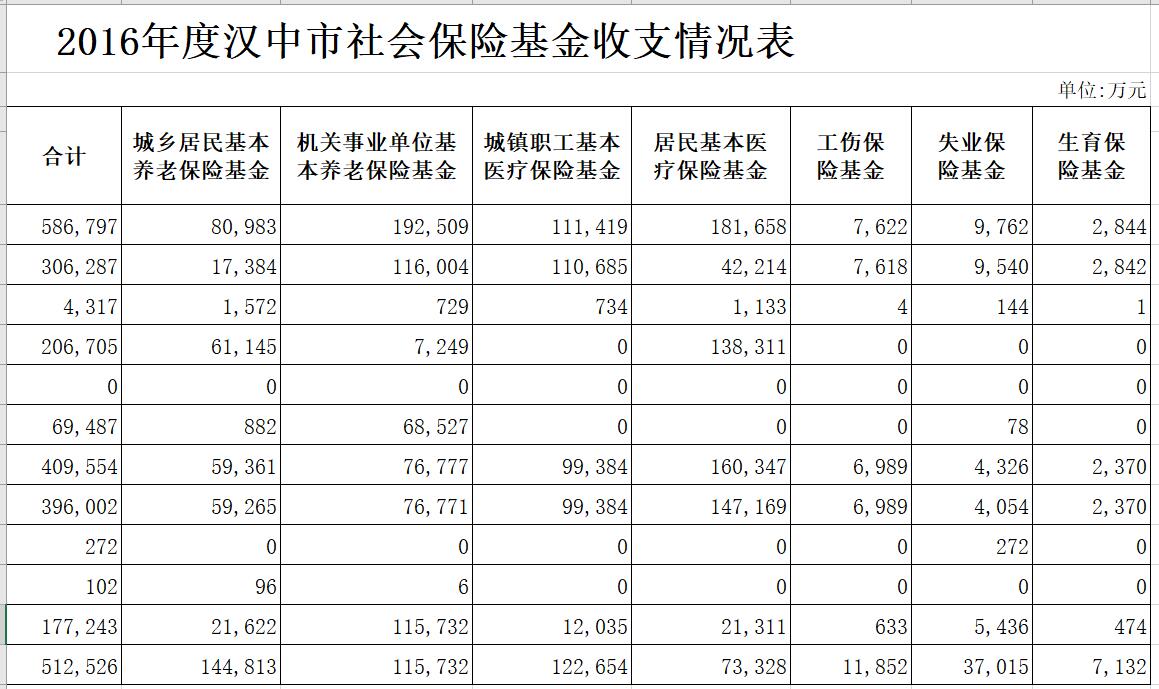 2016年度汉中市社会保险基金收支情况表

单位:万元

| 合计 | 城乡居民基本养老保险基金 | 机关事业单位基本养老保险基金 | 城镇职工基本医疗保险基金 | 居民基本医疗保险基金 | 工伤保险基金 | 失业保险基金 | 生育保险基金 |
|---|---|---|---|---|---|---|---|
| 586,797 | 80,983 | 192,509 | 111,419 | 181,658 | 7,622 | 9,762 | 2,844 |
| 306,287 | 17,384 | 116,004 | 110,685 | 42,214 | 7,618 | 9,540 | 2,842 |
| 4,317 | 1,572 | 729 | 734 | 1,133 | 4 | 144 | 1 |
| 206,705 | 61,145 | 7,249 | 0 | 138,311 | 0 | 0 | 0 |
| 0 | 0 | 0 | 0 | 0 | 0 | 0 | 0 |
| 69,487 | 882 | 68,527 | 0 | 0 | 0 | 78 | 0 |
| 409,554 | 59,361 | 76,777 | 99,384 | 160,347 | 6,989 | 4,326 | 2,370 |
| 396,002 | 59,265 | 76,771 | 99,384 | 147,169 | 6,989 | 4,054 | 2,370 |
| 272 | 0 | 0 | 0 | 0 | 0 | 272 | 0 |
| 102 | 96 | 6 | 0 | 0 | 0 | 0 | 0 |
| 177,243 | 21,622 | 115,732 | 12,035 | 21,311 | 633 | 5,436 | 474 |
| 512,526 | 144,813 | 115,732 | 122,654 | 73,328 | 11,852 | 37,015 | 7,132 |